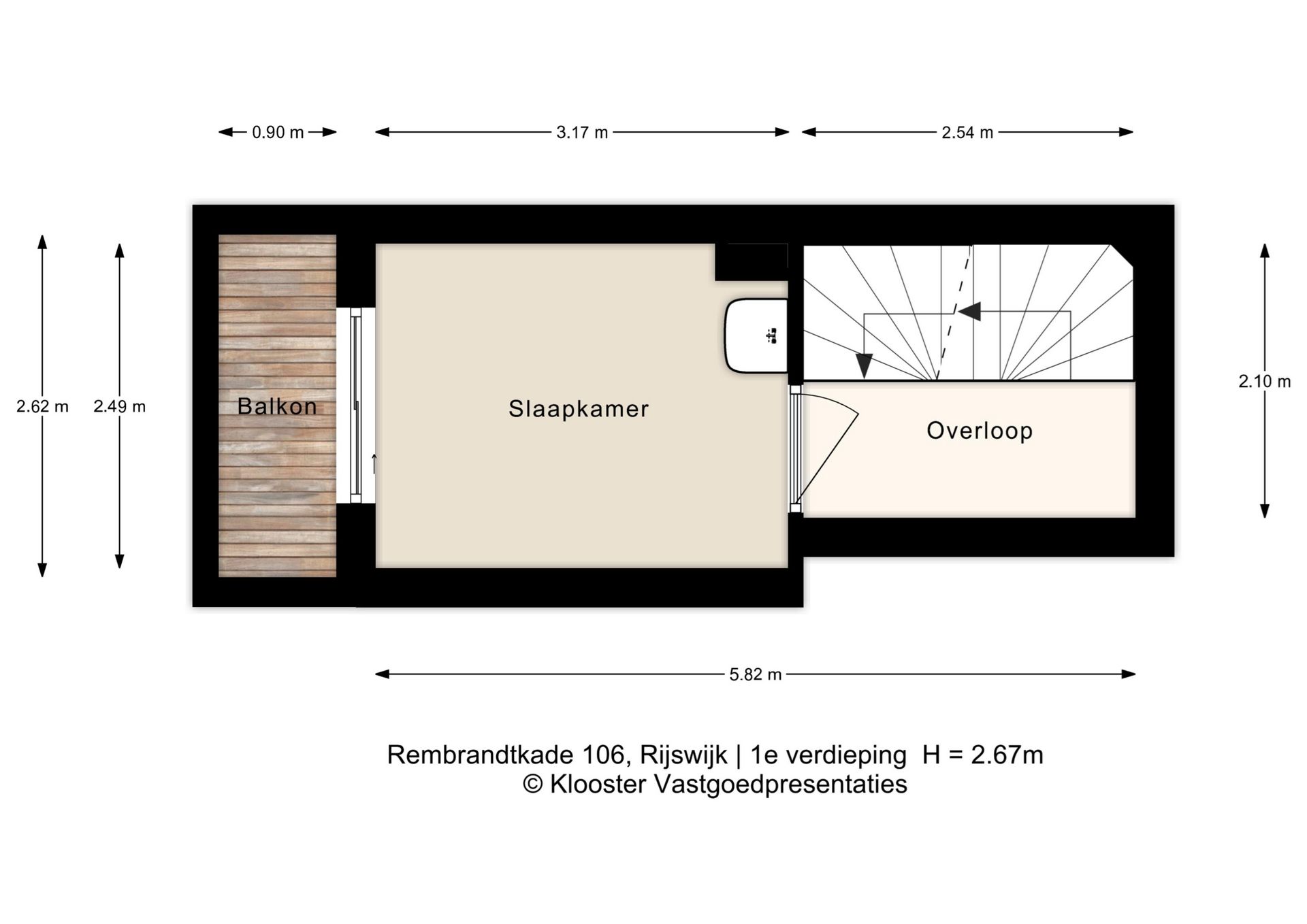 0.90 m
3.17 m
2.54 m

2.62 m
2.49 m
Balkon
Slaapkamer
Overloop
2.10 m

5.82 m

Rembrandtkade 106, Rijswijk | 1e verdieping H = 2.67m
© Klooster Vastgoedpresentaties